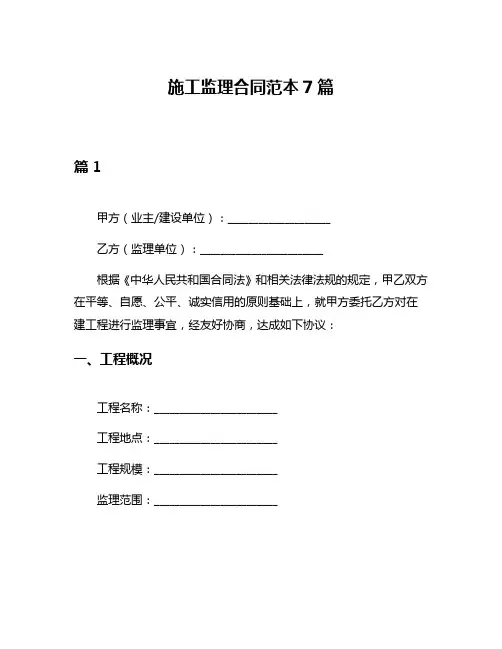 施工监理合同范本 7 篇

篇 1

甲方（业主/建设单位）：__________________

乙方（监理单位）：______________________

根据《中华人民共和国合同法》和相关法律法规的规定，甲乙双方在平等、自愿、公平、诚实信用的原则基础上，就甲方委托乙方对在建工程进行监理事宜，经友好协商，达成如下协议：

一、工程概况

工程名称：______________________

工程地点：______________________

工程规模：______________________

监理范围：______________________